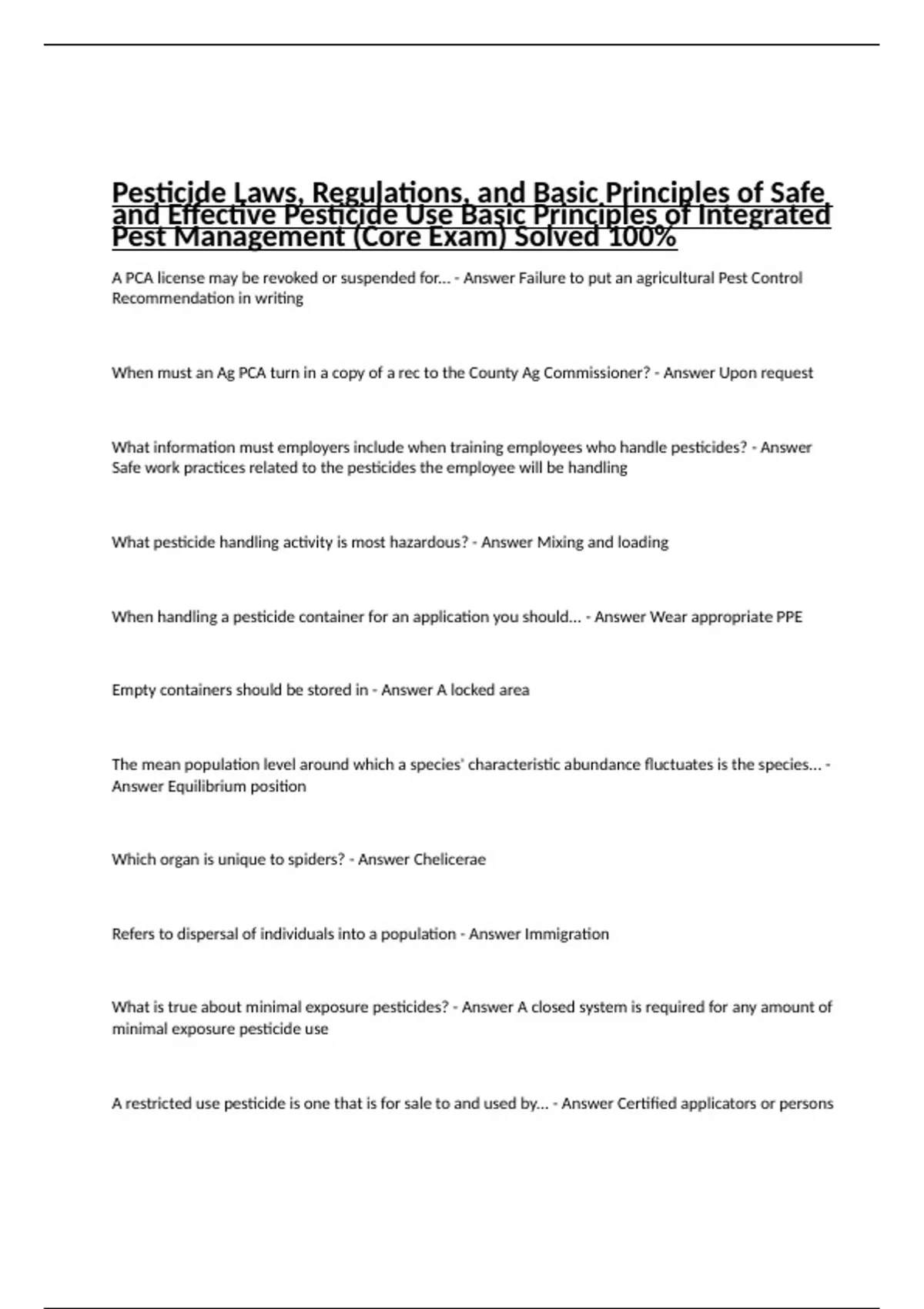 Pesticide Laws, Regulations, and Basic Principles of Safe and Effective Pesticide Use Basic Principles of Integrated Pest Management (Core Exam) Solved 100%

A PCA license may be revoked or suspended for... - Answer Failure to put an agricultural Pest Control Recommendation in writing

When must an Ag PCA turn in a copy of a rec to the County Ag Commissioner? - Answer Upon request

What information must employers include when training employees who handle pesticides? - Answer Safe work practices related to the pesticides the employee will be handling

What pesticide handling activity is most hazardous? - Answer Mixing and loading

When handling a pesticide container for an application you should... - Answer Wear appropriate PPE

Empty containers should be stored in - Answer A locked area

The mean population level around which a species' characteristic abundance fluctuates is the species... - Answer Equilibrium position

Which organ is unique to spiders? - Answer Chelicerae

Refers to dispersal of individuals into a population - Answer Immigration

What is true about minimal exposure pesticides? - Answer A closed system is required for any amount of minimal exposure pesticide use

A restricted use pesticide is one that is for sale to and used by... - Answer Certified applicators or persons